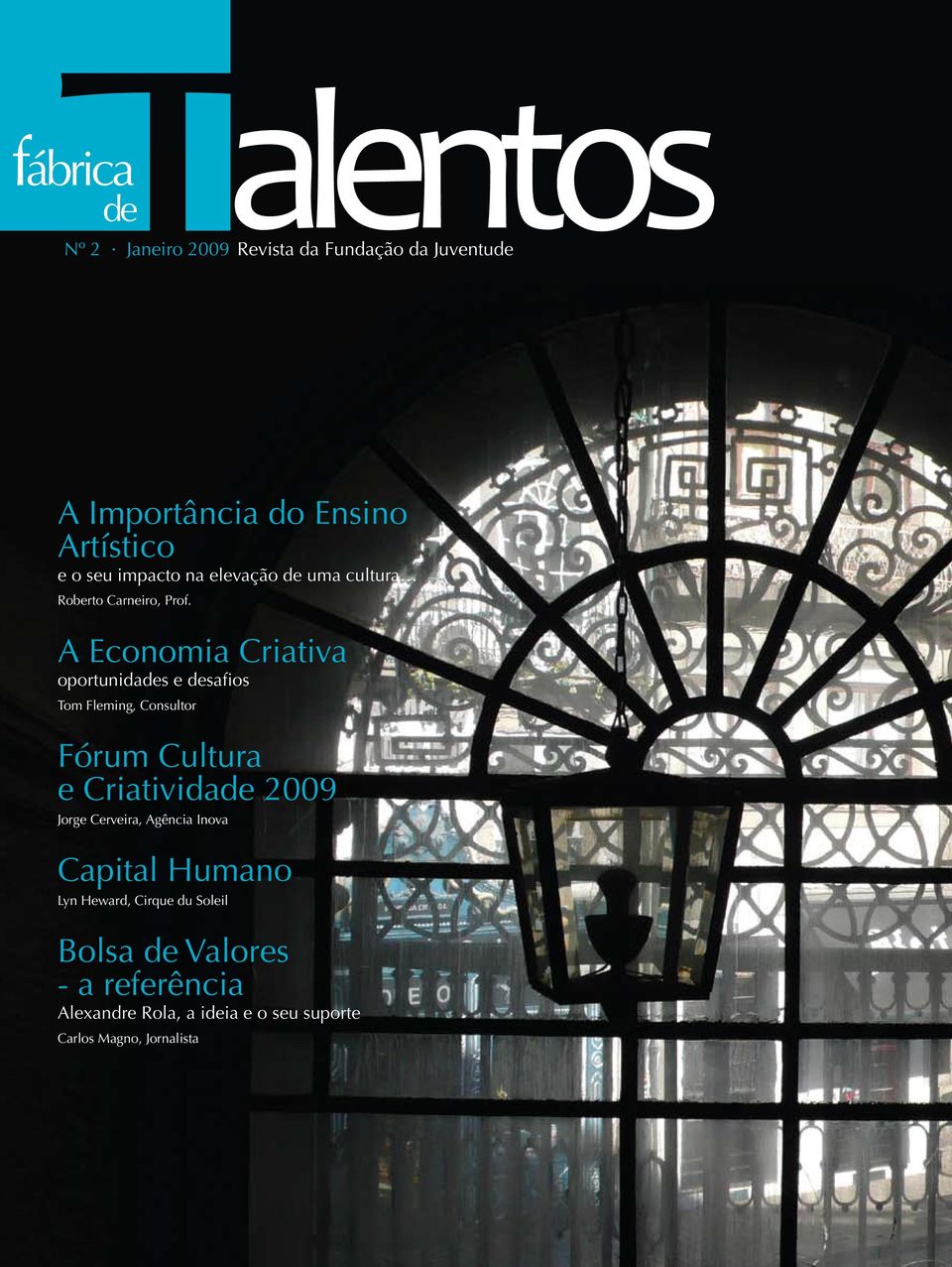 fábrica de Talentos

Nº 2 · Janeiro 2009 Revista da Fundação da Juventude

A Importância do Ensino Artístico
e o seu impacto na elevação de uma cultura...
Roberto Carneiro, Prof.

A Economia Criativa
oportunidades e desafios
Tom Fleming, Consultor

Fórum Cultura e Criatividade 2009
Jorge Cerveira, Agência Inova

Capital Humano
Lyn Heward, Cirque du Soleil

Bolsa de Valores - a referência
Alexandre Rola, a ideia e o seu suporte
Carlos Magno, Jornalista